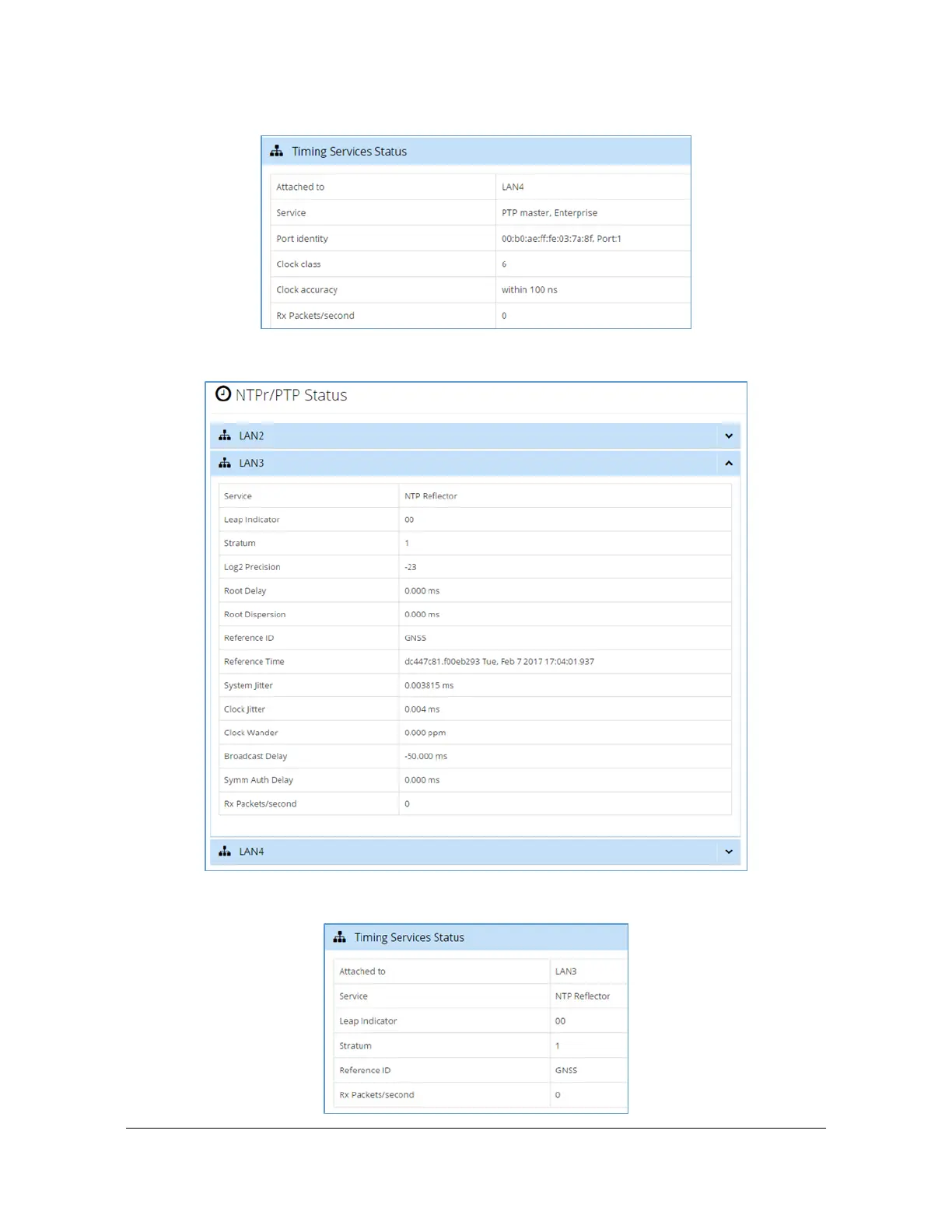 Timing Services Status

| Attached to | LAN4 |
|---|---|
| Service | PTP master, Enterprise |
| Port identity | 00:b0:ae:ff:fe:03:7a:8f, Port:1 |
| Clock class | 6 |
| Clock accuracy | within 100 ns |
| Rx Packets/second | 0 |

NTPr/PTP Status

LAN2

LAN3

| Service | NTP Reflector |
|---|---|
| Leap Indicator | 00 |
| Stratum | 1 |
| Log2 Precision | -23 |
| Root Delay | 0.000 ms |
| Root Dispersion | 0.000 ms |
| Reference ID | GNSS |
| Reference Time | dc447c81.f00eb293 Tue, Feb 7 2017 17:04:01.937 |
| System Jitter | 0.003815 ms |
| Clock Jitter | 0.004 ms |
| Clock Wander | 0.000 ppm |
| Broadcast Delay | -50.000 ms |
| Symm Auth Delay | 0.000 ms |
| Rx Packets/second | 0 |

LAN4

Timing Services Status

| Attached to | LAN3 |
|---|---|
| Service | NTP Reflector |
| Leap Indicator | 00 |
| Stratum | 1 |
| Reference ID | GNSS |
| Rx Packets/second | 0 |